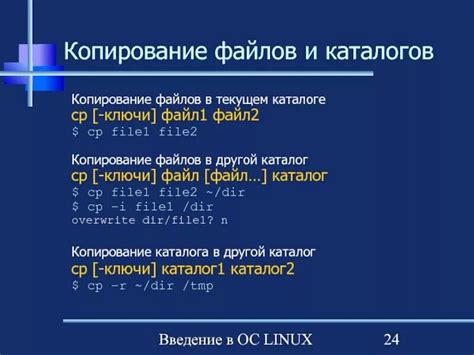 Копирование файлов и каталогов

Копирование файлов в текущем каталоге
cp [-ключи] файл1 файл2
$ cp file1 file2

Копирование файлов в другой каталог
cp [-ключи] файл [файл...] каталог
$ cp file1 file2 ~/dir
$ cp -i file1 /dir
overwrite dir/file1? n

Копирование каталога в другой каталог
cp [-ключи] каталог1 каталог2
$ cp -r ~/dir /tmp

Введение в ОС LINUX 24